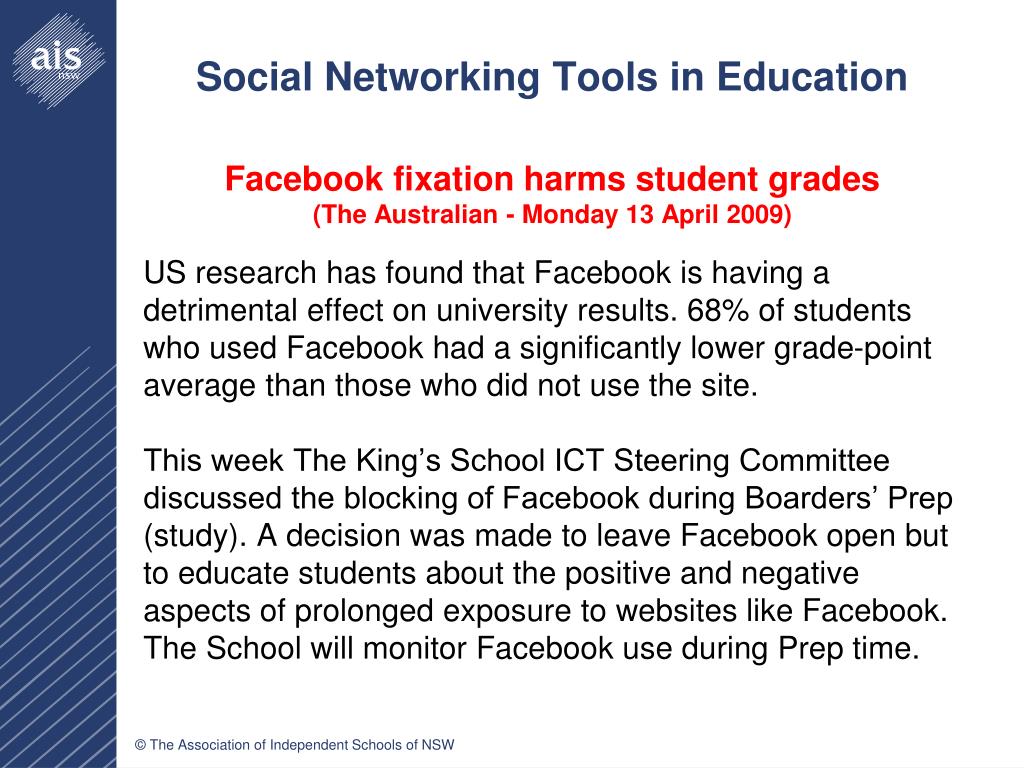 ais
NSW

Social Networking Tools in Education

Facebook fixation harms student grades
(The Australian - Monday 13 April 2009)

US research has found that Facebook is having a detrimental effect on university results. 68% of students who used Facebook had a significantly lower grade-point average than those who did not use the site.

This week The King’s School ICT Steering Committee discussed the blocking of Facebook during Boarders’ Prep (study). A decision was made to leave Facebook open but to educate students about the positive and negative aspects of prolonged exposure to websites like Facebook. The School will monitor Facebook use during Prep time.

© The Association of Independent Schools of NSW